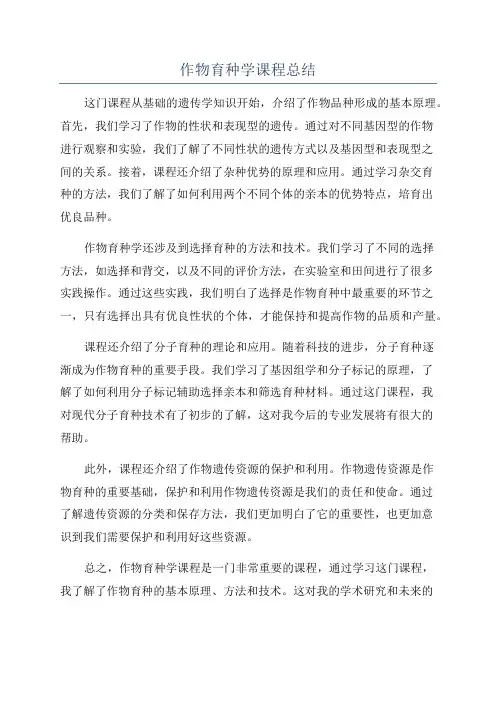 作物育种学课程总结

这门课程从基础的遗传学知识开始，介绍了作物品种形成的基本原理。首先，我们学习了作物的性状和表现型的遗传。通过对不同基因型的作物进行观察和实验，我们了解了不同性状的遗传方式以及基因型和表现型之间的关系。接着，课程还介绍了杂种优势的原理和应用。通过学习杂交育种的方法，我们了解了如何利用两个不同个体的亲本的优势特点，培育出优良品种。

作物育种学还涉及到选择育种的方法和技术。我们学习了不同的选择方法，如选择和背交，以及不同的评价方法，在实验室和田间进行了很多实践操作。通过这些实践，我们明白了选择是作物育种中最重要的环节之一，只有选择出具有优良性状的个体，才能保持和提高作物的品质和产量。

课程还介绍了分子育种的理论和应用。随着科技的进步，分子育种逐渐成为作物育种的重要手段。我们学习了基因组学和分子标记的原理，了解了如何利用分子标记辅助选择亲本和筛选育种材料。通过这门课程，我对现代分子育种技术有了初步的了解，这对我今后的专业发展将有很大的帮助。

此外，课程还介绍了作物遗传资源的保护和利用。作物遗传资源是作物育种的重要基础，保护和利用作物遗传资源是我们的责任和使命。通过了解遗传资源的分类和保存方法，我们更加明白了它的重要性，也更加意识到我们需要保护和利用好这些资源。

总之，作物育种学课程是一门非常重要的课程，通过学习这门课程，我了解了作物育种的基本原理、方法和技术。这对我的学术研究和未来的